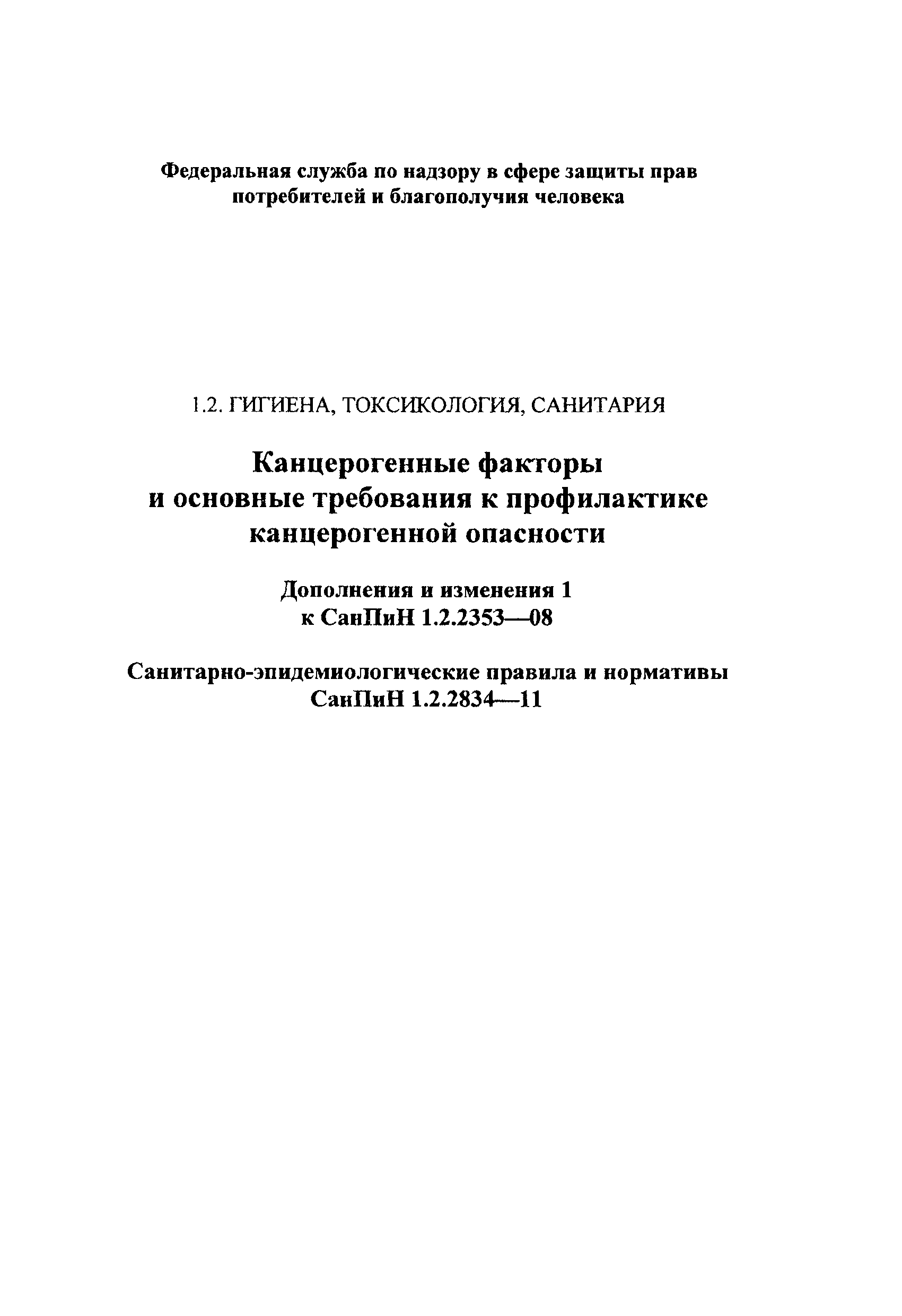 Федеральная служба по надзору в сфере защиты прав потребителей и благополучия человека

1.2. ГИГИЕНА, ТОКСИКОЛОГИЯ, САНИТАРИЯ

Канцерогенные факторы и основные требования к профилактике канцерогенной опасности

Дополнения и изменения 1 к СанПиН 1.2.2353—08

Санитарно-эпидемиологические правила и нормативы СанПиН 1.2.2834—11